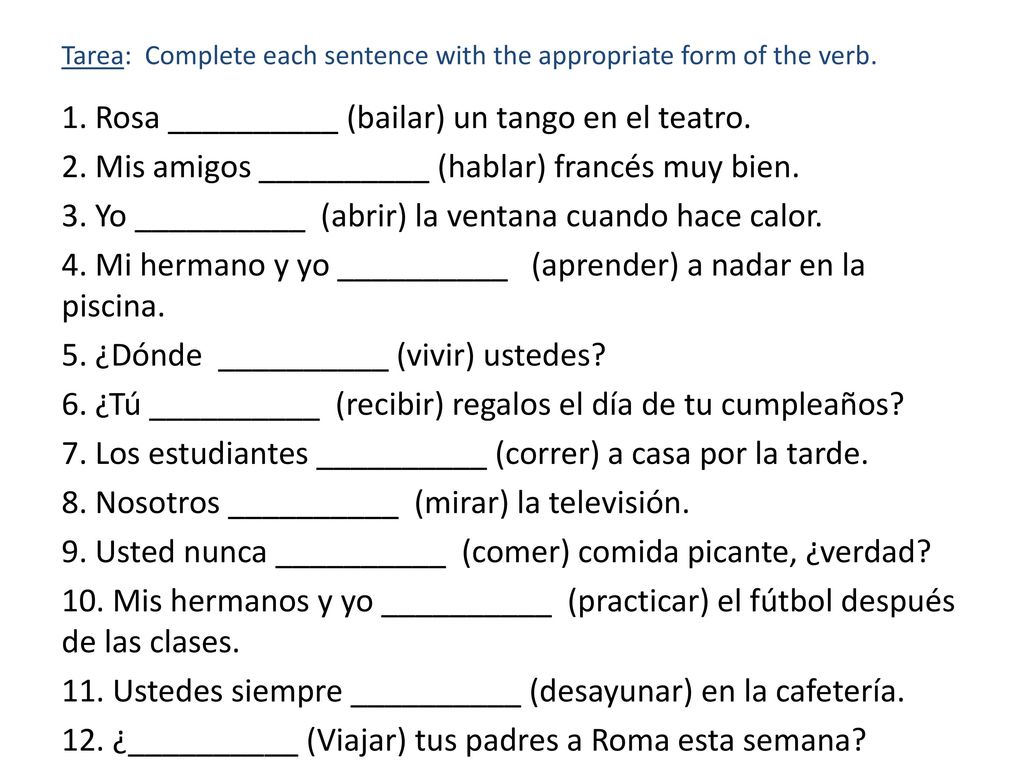 Tarea: Complete each sentence with the appropriate form of the verb.

1. Rosa __________ (bailar) un tango en el teatro.
2. Mis amigos __________ (hablar) francés muy bien.
3. Yo __________ (abrir) la ventana cuando hace calor.
4. Mi hermano y yo __________ (aprender) a nadar en la piscina.
5. ¿Dónde __________ (vivir) ustedes?
6. ¿Tú __________ (recibir) regalos el día de tu cumpleaños?
7. Los estudiantes __________ (correr) a casa por la tarde.
8. Nosotros __________ (mirar) la televisión.
9. Usted nunca __________ (comer) comida picante, ¿verdad?
10. Mis hermanos y yo __________ (practicar) el fútbol después de las clases.
11. Ustedes siempre __________ (desayunar) en la cafetería.
12. ¿__________ (Viajar) tus padres a Roma esta semana?